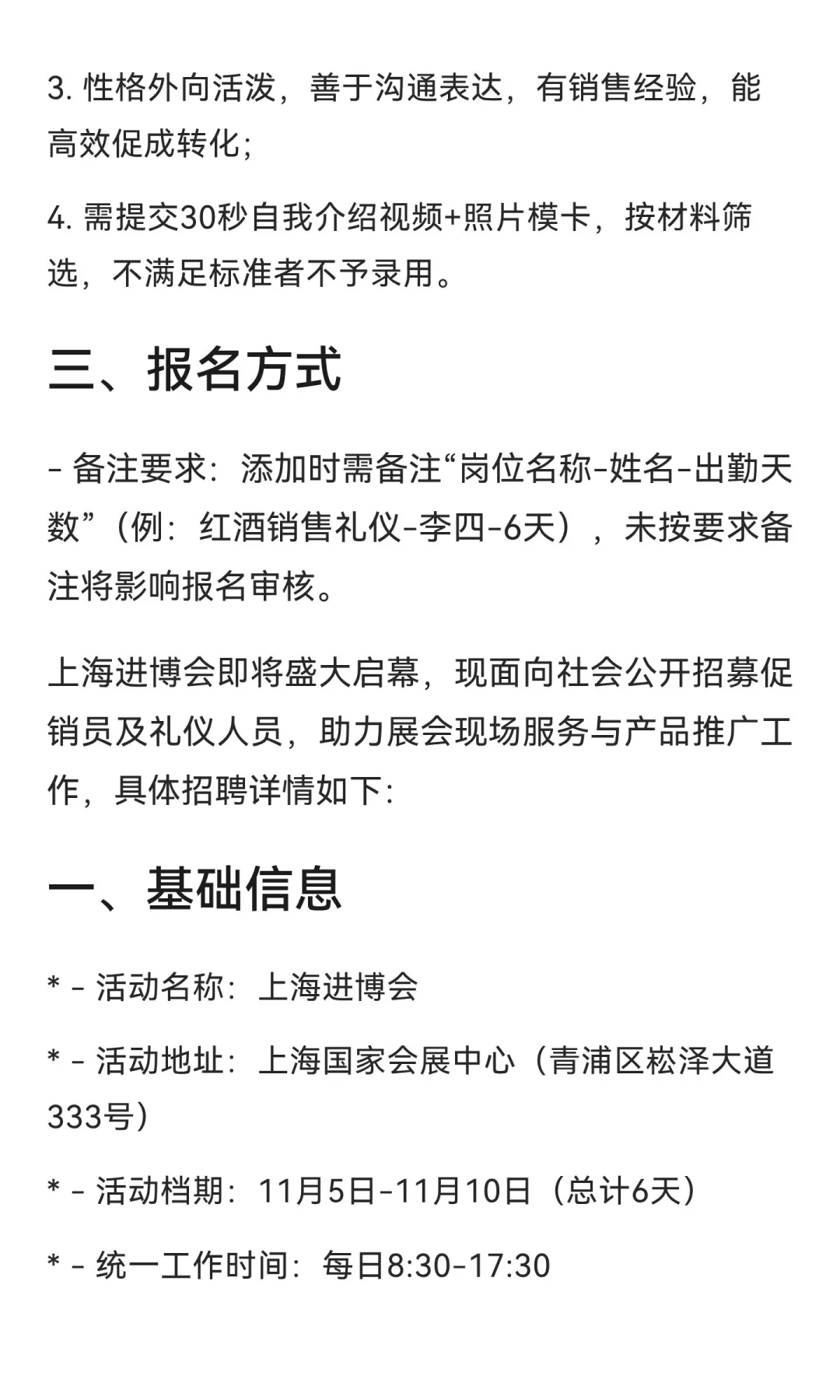 3. 性格外向活泼，善于沟通表达，有销售经验，能高效促成转化；

4. 需提交30秒自我介绍视频+照片模卡，按材料筛选，不满足标准者不予录用。

三、报名方式

- 备注要求：添加时需备注“岗位名称-姓名-出勤天数”（例：红酒销售礼仪-李四-6天），未按要求备注将影响报名审核。

上海进博会即将盛大启幕，现面向社会公开招募促销员及礼仪人员，助力展会现场服务与产品推广工作，具体招聘详情如下：

一、基础信息

* - 活动名称：上海进博会

* - 活动地址：上海国家会展中心（青浦区崧泽大道333号）

* - 活动档期：11月5日-11月10日（总计6天）

* - 统一工作时间：每日8:30-17:30